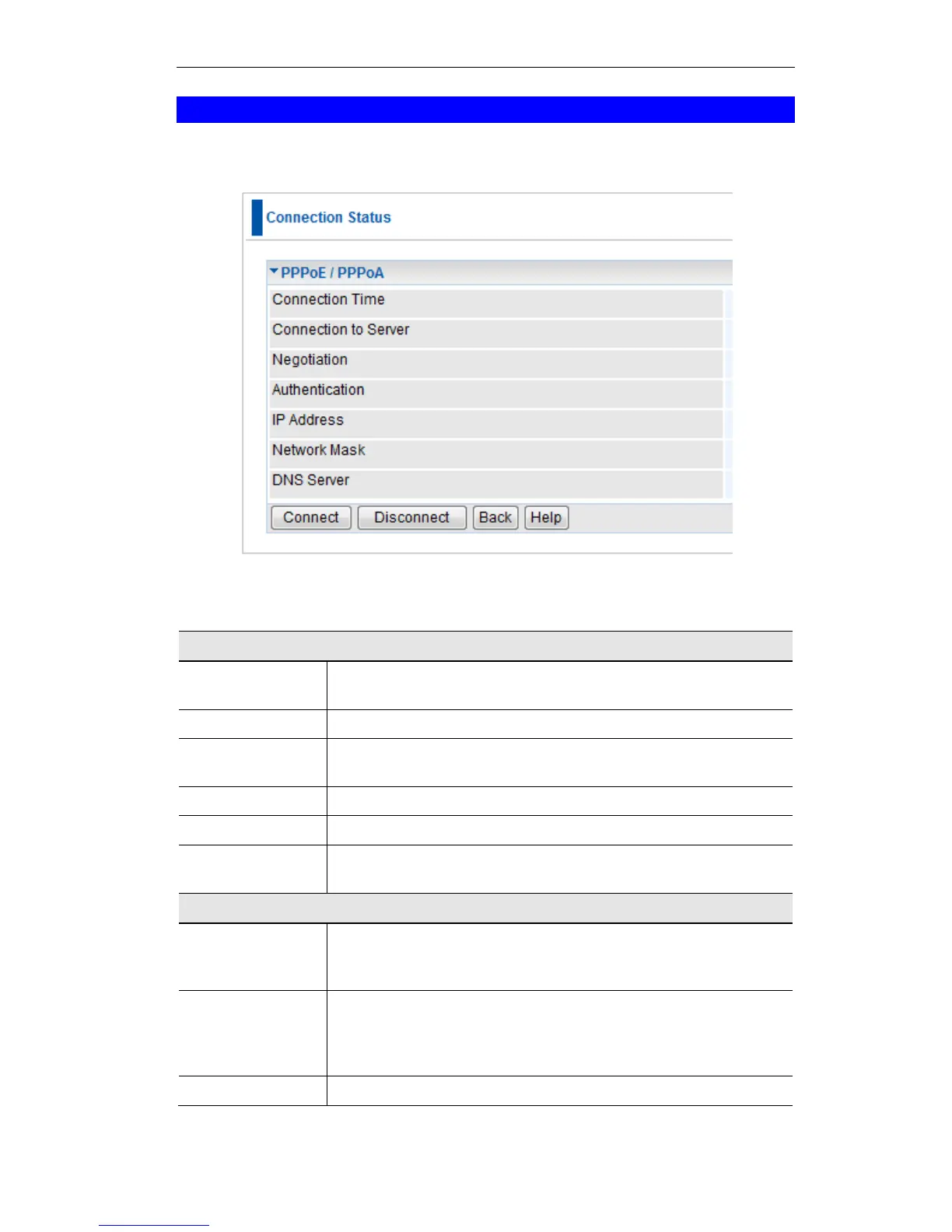 Connection Status

PPPoE / PPPoA

Connection Time

Connection to Server

Negotiation

Authentication

IP Address

Network Mask

DNS Server

Connect Disconnect Back Help